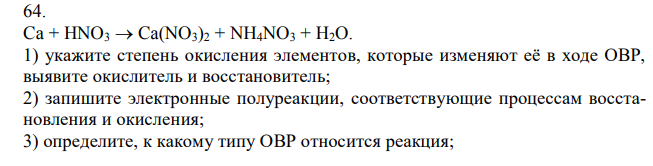 64.
$Ca + HNO_3 \rightarrow Ca(NO_3)_2 + NH_4NO_3 + H_2O$.
1) укажите степень окисления элементов, которые изменяют её в ходе ОВР, выявите окислитель и восстановитель;
2) запишите электронные полуреакции, соответствующие процессам восстановления и окисления;
3) определите, к какому типу ОВР относится реакция;